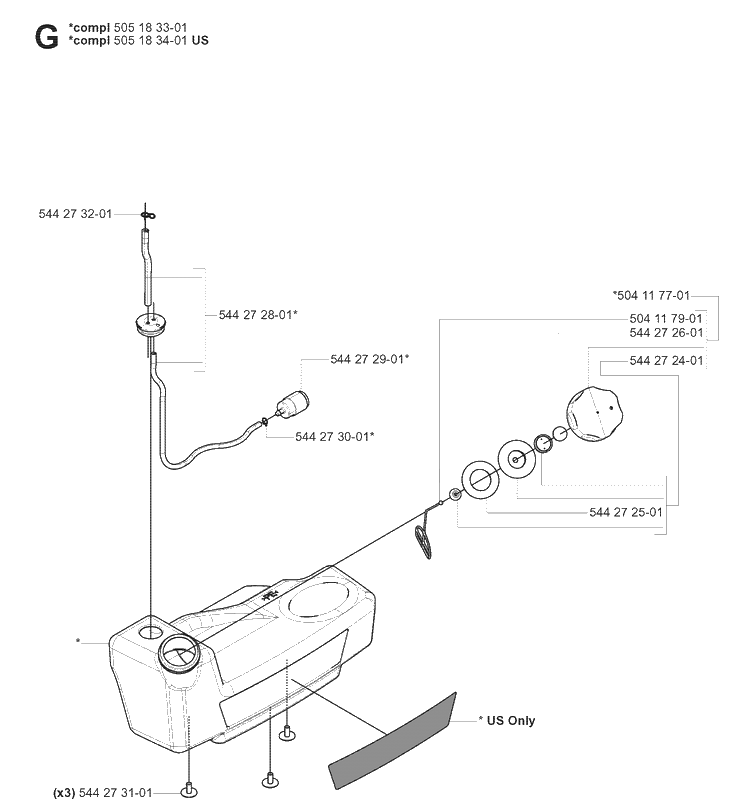 G *compl 505 18 33-01
*compl 505 18 34-01 US

544 27 32-01

544 27 28-01*

544 27 29-01*

544 27 30-01*

*504 11 77-01
504 11 79-01
544 27 26-01
544 27 24-01

544 27 25-01

*

* US Only

(x3) 544 27 31-01